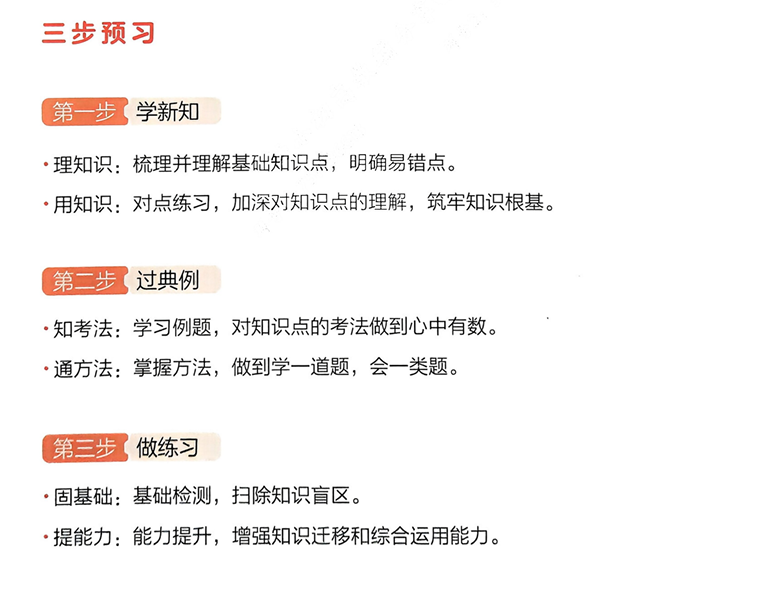 三步预习

第一步 学新知

• 理知识：梳理并理解基础知识点，明确易错点。

• 用知识：对点练习，加深对知识点的理解，筑牢知识根基。

第二步 过典例

• 知考法：学习例题，对知识点的考法做到心中有数。

• 通方法：掌握方法，做到学一道题，会一类题。

第三步 做练习

• 固基础：基础检测，扫除知识盲区。

• 提能力：能力提升，增强知识迁移和综合运用能力。